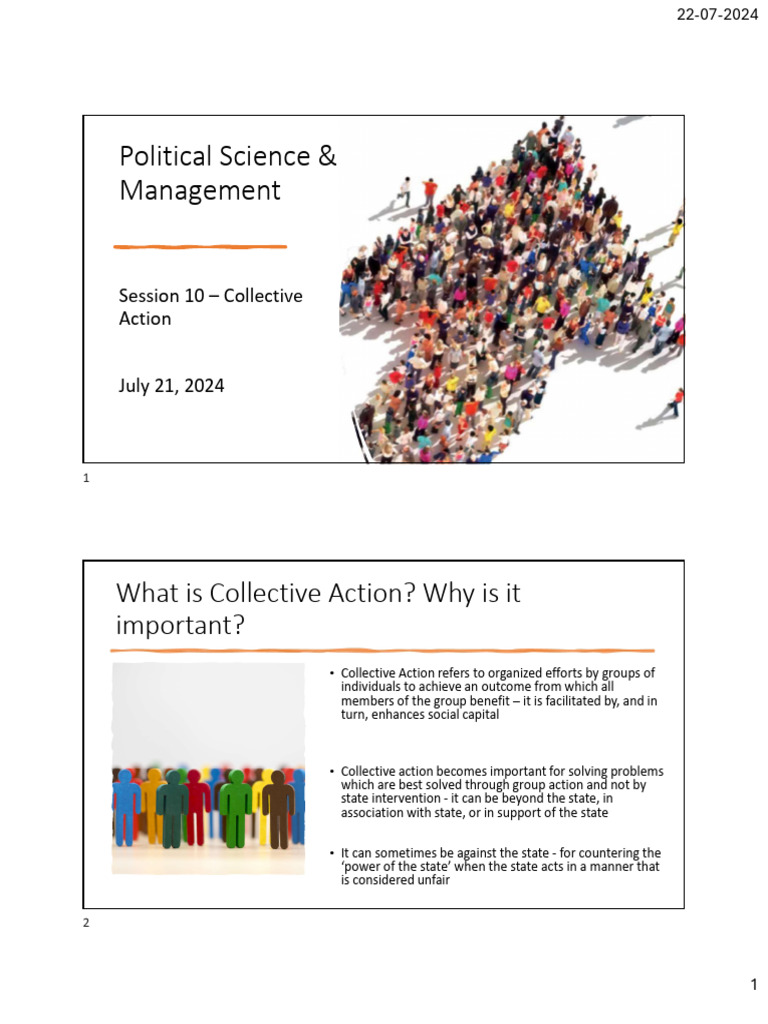 22-07-2024

Political Science & Management

Session 10 – Collective Action

July 21, 2024

1

What is Collective Action? Why is it important?

• Collective Action refers to organized efforts by groups of individuals to achieve an outcome from which all members of the group benefit – it is facilitated by, and in turn, enhances social capital

• Collective action becomes important for solving problems which are best solved through group action and not by state intervention - it can be beyond the state, in association with state, or in support of the state

• It can sometimes be against the state - for countering the 'power of the state' when the state acts in a manner that is considered unfair

2

1